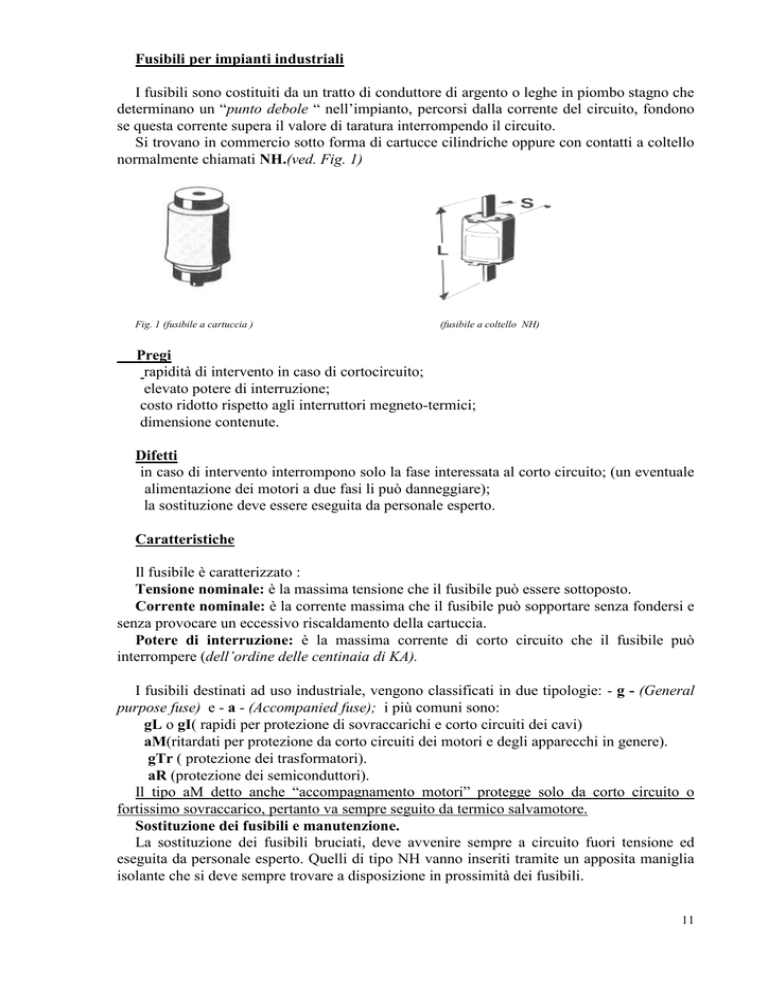 Fusibili per impianti industriali

I fusibili sono costituiti da un tratto di conduttore di argento o leghe in piombo stagno che determinano un "punto debole " nell'impianto, percorsi dalla corrente del circuito, fondono se questa corrente supera il valore di taratura interrompendo il circuito.
Si trovano in commercio sotto forma di cartucce cilindriche oppure con contatti a coltello normalmente chiamati NH.(ved. Fig. 1)

S

L

Fig. 1 (fusibile a cartuccia ) (fusibile a coltello NH)

Pregi
rapidità di intervento in caso di cortocircuito;
elevato potere di interruzione;
costo ridotto rispetto agli interruttori megneto-termici;
dimensione contenute.

Difetti
in caso di intervento interrompono solo la fase interessata al corto circuito; (un eventuale alimentazione dei motori a due fasi li può danneggiare);
la sostituzione deve essere eseguita da personale esperto.

Caratteristiche

Il fusibile è caratterizzato :
Tensione nominale: è la massima tensione che il fusibile può essere sottoposto.
Corrente nominale: è la corrente massima che il fusibile può sopportare senza fondersi e senza provocare un eccessivo riscaldamento della cartuccia.
Potere di interruzione: è la massima corrente di corto circuito che il fusibile può interrompere (dell'ordine delle centinaia di KA).

I fusibili destinati ad uso industriale, vengono classificati in due tipologie: - g - (General purpose fuse) e - a - (Accompanied fuse); i più comuni sono:
gL o gI( rapidi per protezione di sovraccarichi e corto circuiti dei cavi)
aM(ritardati per protezione da corto circuiti dei motori e degli apparecchi in genere).
gTr ( protezione dei trasformatori).
aR (protezione dei semiconduttori).
Il tipo aM detto anche "accompagnamento motori" protegge solo da corto circuito o fortissimo sovraccarico, pertanto va sempre seguito da termico salvamotore.
Sostituzione dei fusibili e manutenzione.
La sostituzione dei fusibili bruciati, deve avvenire sempre a circuito fuori tensione ed eseguita da personale esperto. Quelli di tipo NH vanno inseriti tramite un apposita maniglia isolante che si deve sempre trovare a disposizione in prossimità dei fusibili.

11